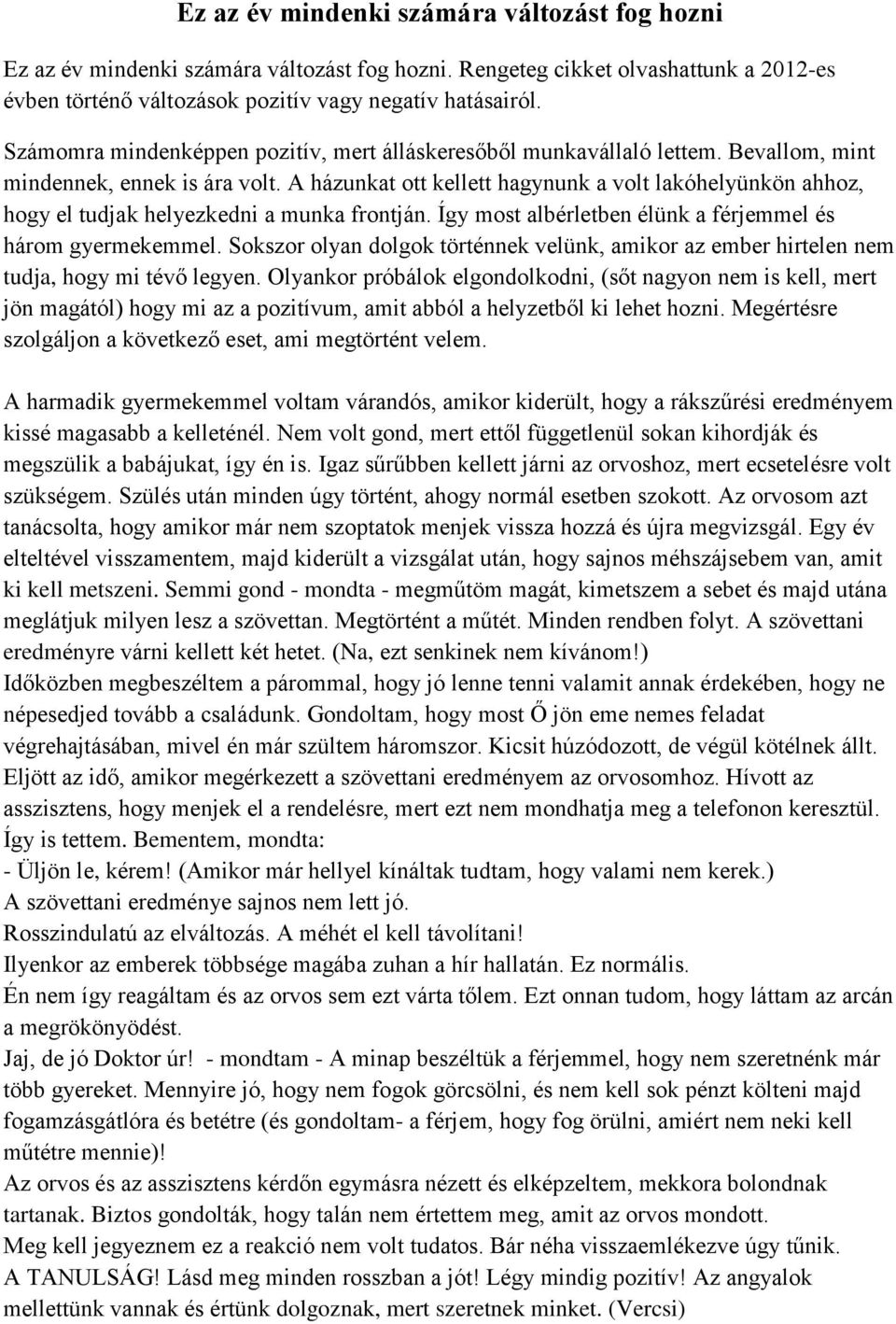 Ez az év mindenki számára változást fog hozni

Ez az év mindenki számára változást fog hozni. Rengeteg cikket olvashattunk a 2012-es évben történő változások pozitív vagy negatív hatásairól.

Számomra mindenképpen pozitív, mert álláskeresőből munkavállaló lettem. Bevallom, mint mindennek, ennek is ára volt. A házunkat ott kellett hagynunk a volt lakóhelyünkön ahhoz, hogy el tudjak helyezkedni a munka frontján. Így most albérletben élünk a férjemmel és három gyermekemmel. Sokszor olyan dolgok történnek velünk, amikor az ember hirtelen nem tudja, hogy mi tévő legyen. Olyankor próbálok elgondolkodni, (sőt nagyon nem is kell, mert jön magától) hogy mi az a pozitívum, amit abból a helyzetből ki lehet hozni. Megértésre szolgáljon a következő eset, ami megtörtént velem.

A harmadik gyermekemmel voltam várandós, amikor kiderült, hogy a rákszűrési eredményem kissé magasabb a kelleténél. Nem volt gond, mert ettől függetlenül sokan kihordják és megszülik a babájukat, így én is. Igaz sűrűbben kellett járni az orvoshoz, mert ecsetelésre volt szükségem. Szülés után minden úgy történt, ahogy normál esetben szokott. Az orvosom azt tanácsolta, hogy amikor már nem szoptatok menjek vissza hozzá és újra megvizsgál. Egy év elteltével visszamentem, majd kiderült a vizsgálat után, hogy sajnos méhszájsebem van, amit ki kell metszeni. Semmi gond - mondta - megműtöm magát, kimetszem a sebet és majd utána meglátjuk milyen lesz a szövettan. Megtörtént a műtét. Minden rendben folyt. A szövettani eredményre várni kellett két hetet. (Na, ezt senkinek nem kívánom!)
Időközben megbeszéltem a párommal, hogy jó lenne tenni valamit annak érdekében, hogy ne népesedjed tovább a családunk. Gondoltam, hogy most Ő jön eme nemes feladat végrehajtásában, mivel én már szültem háromszor. Kicsit húzódozott, de végül kötélnek állt.
Eljött az idő, amikor megérkezett a szövettani eredményem az orvosomhoz. Hívott az asszisztens, hogy menjek el a rendelésre, mert ezt nem mondhatja meg a telefonon keresztül.
Így is tettem. Bementem, mondta:
- Üljön le, kérem! (Amikor már hellyel kínáltak tudtam, hogy valami nem kerek.)
A szövettani eredménye sajnos nem lett jó.
Rosszindulatú az elváltozás. A méhét el kell távolítani!
Ilyenkor az emberek többsége magába zuhan a hír hallatán. Ez normális.
Én nem így reagáltam és az orvos sem ezt várta tőlem. Ezt onnan tudom, hogy láttam az arcán a megrökönyödést.
Jaj, de jó Doktor úr! - mondtam - A minap beszéltük a férjemmel, hogy nem szeretnénk már több gyereket. Mennyire jó, hogy nem fogok görcsölni, és nem kell sok pénzt költeni majd fogamzásgátlóra és betétre (és gondoltam- a férjem, hogy fog örülni, amiért nem neki kell műtétre mennie)!
Az orvos és az asszisztens kérdőn egymásra nézett és elképzeltem, mekkora bolondnak tartanak. Biztos gondolták, hogy talán nem értettem meg, amit az orvos mondott.
Meg kell jegyeznem ez a reakció nem volt tudatos. Bár néha visszaemlékezve úgy tűnik.
A TANULSÁG! Lásd meg minden rosszban a jót! Légy mindig pozitív! Az angyalok mellettünk vannak és értünk dolgoznak, mert szeretnek minket. (Vercsi)